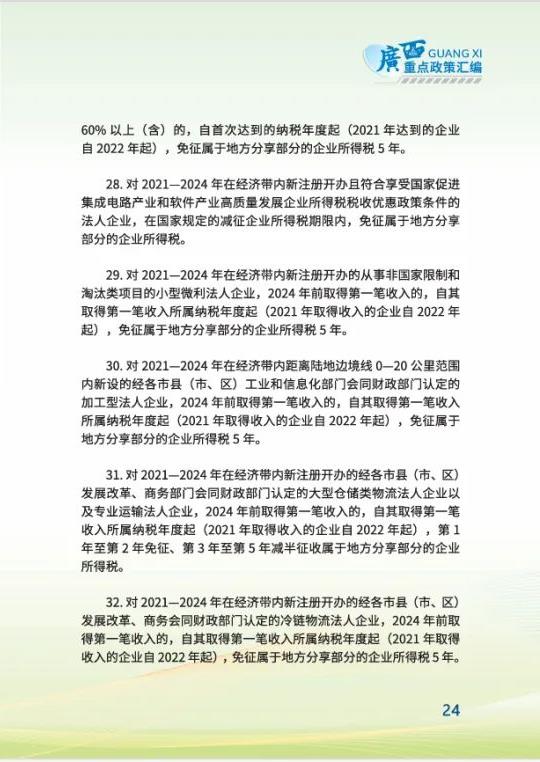 廣西 GUANG XI
重点政策汇编

60% 以上（含）的，自首次达到的纳税年度起（2021 年达到的企业自 2022 年起），免征属于地方分享部分的企业所得税 5 年。

28. 对 2021—2024 年在经济带内新注册开办且符合享受国家促进集成电路产业和软件产业高质量发展企业所得税税收优惠政策条件的法人企业，在国家规定的减征企业所得税期限内，免征属于地方分享部分的企业所得税。

29. 对 2021—2024 年在经济带内新注册开办的从事非国家限制和淘汰类项目的小型微利法人企业，2024 年前取得第一笔收入的，自其取得第一笔收入所属纳税年度起（2021 年取得收入的企业自 2022 年起），免征属于地方分享部分的企业所得税 5 年。

30. 对 2021—2024 年在经济带内距离陆地边境线 0—20 公里范围内新设的经各市县（市、区）工业和信息化部门会同财政部门认定的加工型法人企业，2024 年前取得第一笔收入的，自其取得第一笔收入所属纳税年度起（2021 年取得收入的企业自 2022 年起），免征属于地方分享部分的企业所得税 5 年。

31. 对 2021—2024 年在经济带内新注册开办的经各市县（市、区）发展改革、商务部门会同财政部门认定的大型仓储类物流法人企业以及专业运输法人企业，2024 年前取得第一笔收入的，自其取得第一笔收入所属纳税年度起（2021 年取得收入的企业自 2022 年起），第 1 年至第 2 年免征、第 3 年至第 5 年减半征收属于地方分享部分的企业所得税。

32. 对 2021—2024 年在经济带内新注册开办的经各市县（市、区）发展改革、商务会同财政部门认定的冷链物流法人企业，2024 年前取得第一笔收入的，自其取得第一笔收入所属纳税年度起（2021 年取得收入的企业自 2022 年起），免征属于地方分享部分的企业所得税 5 年。

24